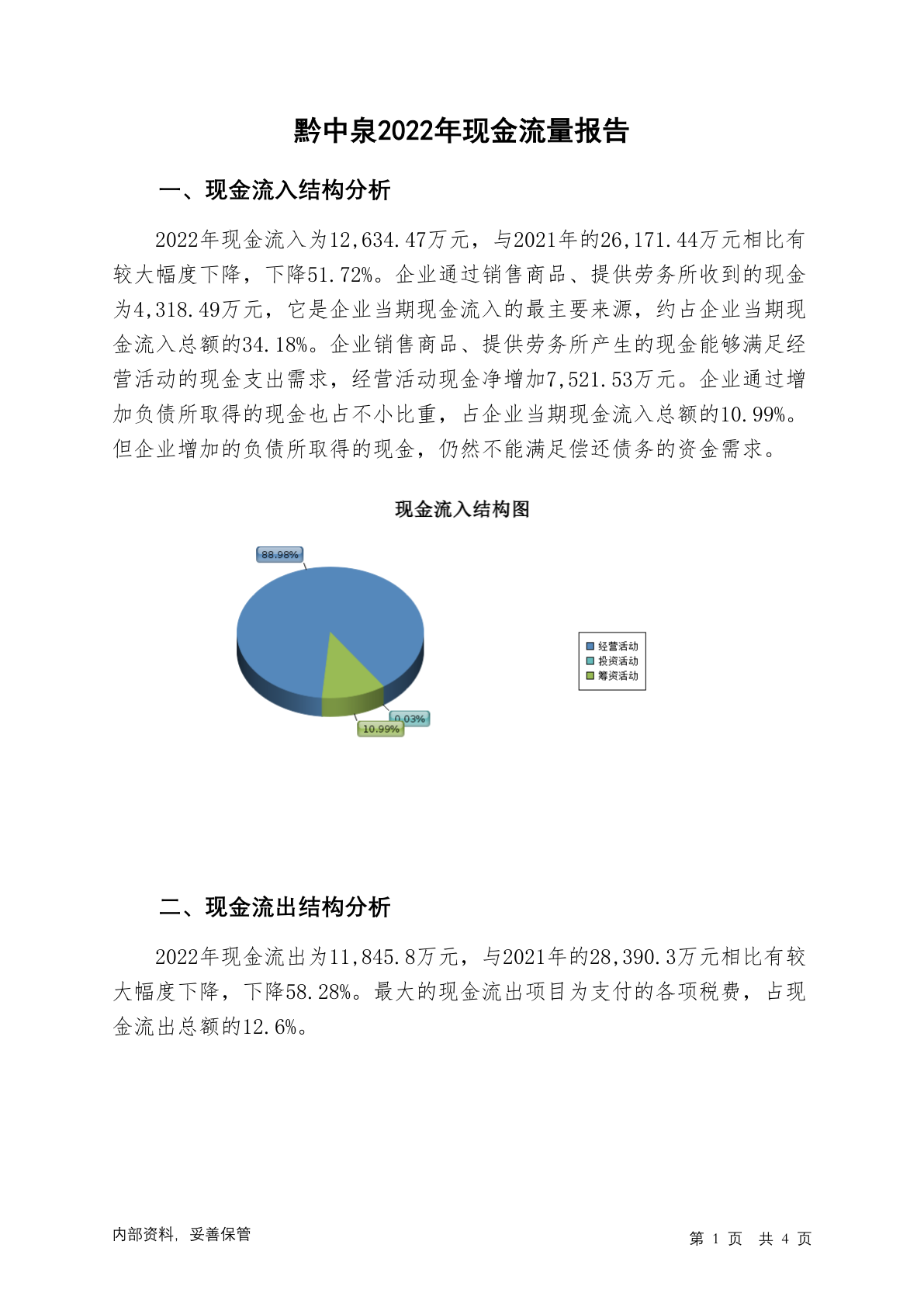 黔中泉2022年现金流量报告

一、现金流入结构分析

2022年现金流入为12,634.47万元，与2021年的26,171.44万元相比有较大幅度下降，下降51.72%。企业通过销售商品、提供劳务所收到的现金为4,318.49万元，它是企业当期现金流入的最主要来源，约占企业当期现金流入总额的34.18%。企业销售商品、提供劳务所产生的现金能够满足经营活动的现金支出需求，经营活动现金净增加7,521.53万元。企业通过增加负债所取得的现金也占不小比重，占企业当期现金流入总额的10.99%。但企业增加的负债所取得的现金，仍然不能满足偿还债务的资金需求。

现金流入结构图

88.98%
0.03%
10.99%

经营活动
投资活动
筹资活动

二、现金流出结构分析

2022年现金流出为11,845.8万元，与2021年的28,390.3万元相比有较大幅度下降，下降58.28%。最大的现金流出项目为支付的各项税费，占现金流出总额的12.6%。

内部资料，妥善保管

第 1 页 共 4 页